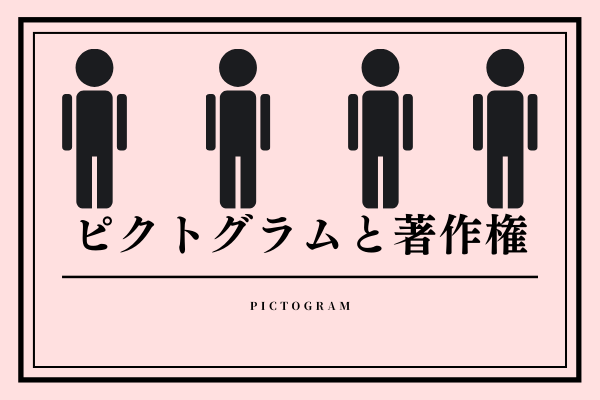 ピクトグラムと著作権

PICTOGRAM